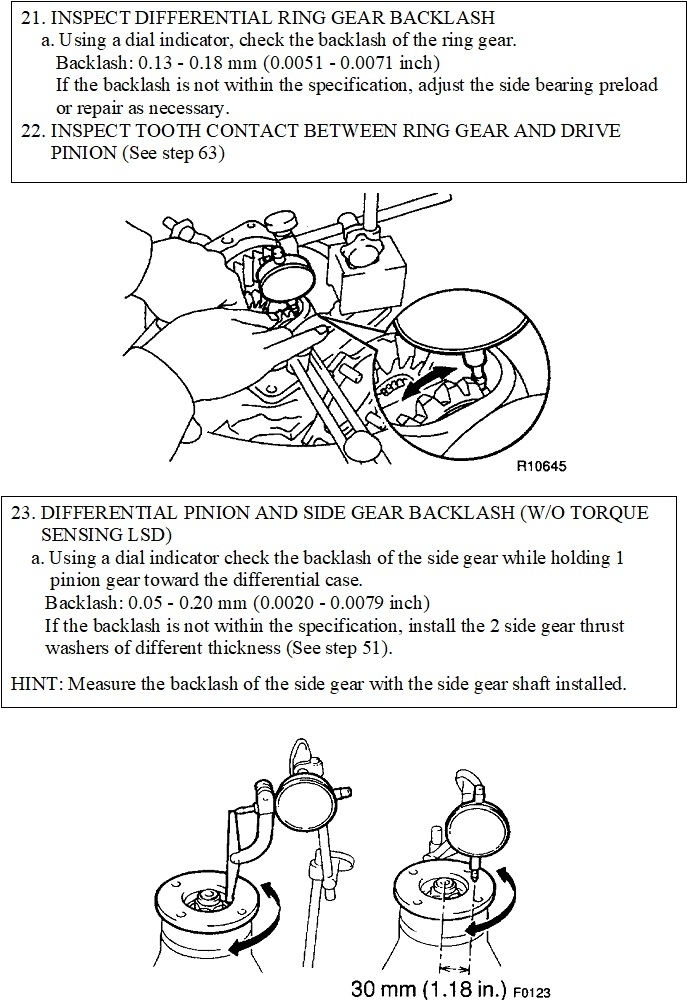 21. INSPECT DIFFERENTIAL RING GEAR BACKLASH
a. Using a dial indicator, check the backlash of the ring gear.
Backlash: 0.13 - 0.18 mm (0.0051 - 0.0071 inch)
If the backlash is not within the specification, adjust the side bearing preload or repair as necessary.
22. INSPECT TOOTH CONTACT BETWEEN RING GEAR AND DRIVE PINION (See step 63)

R10645

23. DIFFERENTIAL PINION AND SIDE GEAR BACKLASH (W/O TORQUE SENSING LSD)
a. Using a dial indicator check the backlash of the side gear while holding 1 pinion gear toward the differential case.
Backlash: 0.05 - 0.20 mm (0.0020 - 0.0079 inch)
If the backlash is not within the specification, install the 2 side gear thrust washers of different thickness (See step 51).

HINT: Measure the backlash of the side gear with the side gear shaft installed.

30 mm (1.18 in.) F0123